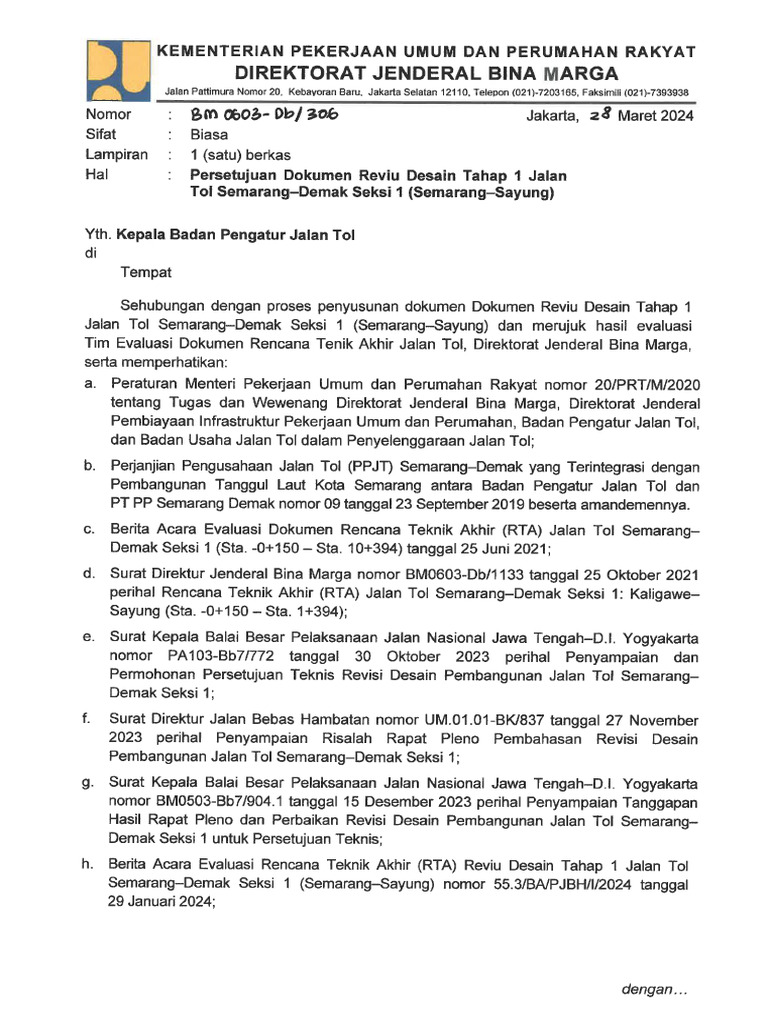 KEMENTERIAN PEKERJAAN UMUM DAN PERUMAHAN RAKYAT
DIREKTORAT JENDERAL BINA MARGA
Jalan Pattimura Nomor 20, Kebayoran Baru, Jakarta Selatan 12110, Telepon (021)-7203165, Faksimili (021)-7393938

Nomor : BM 0603-Db/306
Jakarta, 28 Maret 2024
Sifat : Biasa
Lampiran : 1 (satu) berkas
Hal : Persetujuan Dokumen Reviu Desain Tahap 1 Jalan Tol Semarang–Demak Seksi 1 (Semarang–Sayung)

Yth. Kepala Badan Pengatur Jalan Tol
di
Tempat

Sehubungan dengan proses penyusunan dokumen Dokumen Reviu Desain Tahap 1 Jalan Tol Semarang–Demak Seksi 1 (Semarang–Sayung) dan merujuk hasil evaluasi Tim Evaluasi Dokumen Rencana Tenik Akhir Jalan Tol, Direktorat Jenderal Bina Marga, serta memperhatikan:

a. Peraturan Menteri Pekerjaan Umum dan Perumahan Rakyat nomor 20/PRT/M/2020 tentang Tugas dan Wewenang Direktorat Jenderal Bina Marga, Direktorat Jenderal Pembiayaan Infrastruktur Pekerjaan Umum dan Perumahan, Badan Pengatur Jalan Tol, dan Badan Usaha Jalan Tol dalam Penyelenggaraan Jalan Tol;

b. Perjanjian Pengusahaan Jalan Tol (PPJT) Semarang–Demak yang Terintegrasi dengan Pembangunan Tanggul Laut Kota Semarang antara Badan Pengatur Jalan Tol dan PT PP Semarang Demak nomor 09 tanggal 23 September 2019 beserta amandemennya.

c. Berita Acara Evaluasi Dokumen Rencana Teknik Akhir (RTA) Jalan Tol Semarang–Demak Seksi 1 (Sta. -0+150 – Sta. 10+394) tanggal 25 Juni 2021;

d. Surat Direktur Jenderal Bina Marga nomor BM0603-Db/1133 tanggal 25 Oktober 2021 perihal Rencana Teknik Akhir (RTA) Jalan Tol Semarang–Demak Seksi 1: Kaligawe–Sayung (Sta. -0+150 – Sta. 1+394);

e. Surat Kepala Balai Besar Pelaksanaan Jalan Nasional Jawa Tengah–D.I. Yogyakarta nomor PA103-Bb7/772 tanggal 30 Oktober 2023 perihal Penyampaian dan Permohonan Persetujuan Teknis Revisi Desain Pembangunan Jalan Tol Semarang–Demak Seksi 1;

f. Surat Direktur Jalan Bebas Hambatan nomor UM.01.01-BK/837 tanggal 27 November 2023 perihal Penyampaian Risalah Rapat Pleno Pembahasan Revisi Desain Pembangunan Jalan Tol Semarang–Demak Seksi 1;

g. Surat Kepala Balai Besar Pelaksanaan Jalan Nasional Jawa Tengah–D.I. Yogyakarta nomor BM0503-Bb7/904.1 tanggal 15 Desember 2023 perihal Penyampaian Tanggapan Hasil Rapat Pleno dan Perbaikan Revisi Desain Pembangunan Jalan Tol Semarang–Demak Seksi 1 untuk Persetujuan Teknis;

h. Berita Acara Evaluasi Rencana Teknik Akhir (RTA) Reviu Desain Tahap 1 Jalan Tol Semarang–Demak Seksi 1 (Semarang–Sayung) nomor 55.3/BA/PJBH/I/2024 tanggal 29 Januari 2024;

dengan...